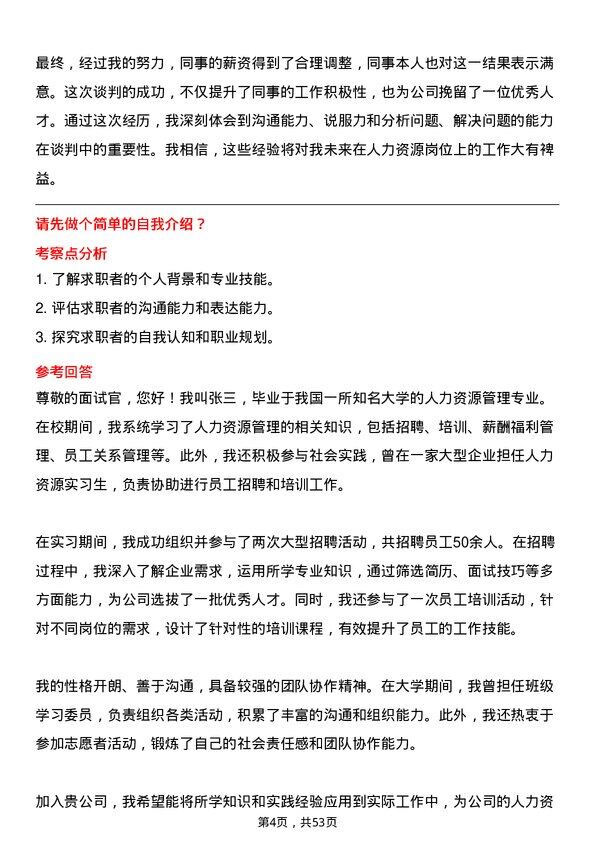 最终，经过我的努力，同事的薪资得到了合理调整，同事本人也对这一结果表示满意。这次谈判的成功，不仅提升了同事的工作积极性，也为公司挽留了一位优秀人才。通过这次经历，我深刻体会到沟通能力、说服力和分析问题、解决问题的能力在谈判中的重要性。我相信，这些经验将对我未来在人力资源岗位上的工作大有裨益。

请先做个简单的自我介绍？

考察点分析

1. 了解求职者的个人背景和专业技能。

2. 评估求职者的沟通能力和表达能力。

3. 探究求职者的自我认知和职业规划。

参考回答

尊敬的面试官，您好！我叫张三，毕业于我国一所知名大学的人力资源管理专业。在校期间，我系统学习了人力资源管理的相关知识，包括招聘、培训、薪酬福利管理、员工关系管理等。此外，我还积极参与社会实践，曾在一家大型企业担任人力资源实习生，负责协助进行员工招聘和培训工作。

在实习期间，我成功组织并参与了两次大型招聘活动，共招聘员工50余人。在招聘过程中，我深入了解企业需求，运用所学专业知识，通过筛选简历、面试技巧等多方面能力，为公司选拔了一批优秀人才。同时，我还参与了一次员工培训活动，针对不同岗位的需求，设计了针对性的培训课程，有效提升了员工的工作技能。

我的性格开朗、善于沟通，具备较强的团队协作精神。在大学期间，我曾担任班级学习委员，负责组织各类活动，积累了丰富的沟通和组织能力。此外，我还热衷于参加志愿者活动，锻炼了自己的社会责任感和团队协作能力。

加入贵公司，我希望能将所学知识和实践经验应用到实际工作中，为公司的人力资

第4页，共53页